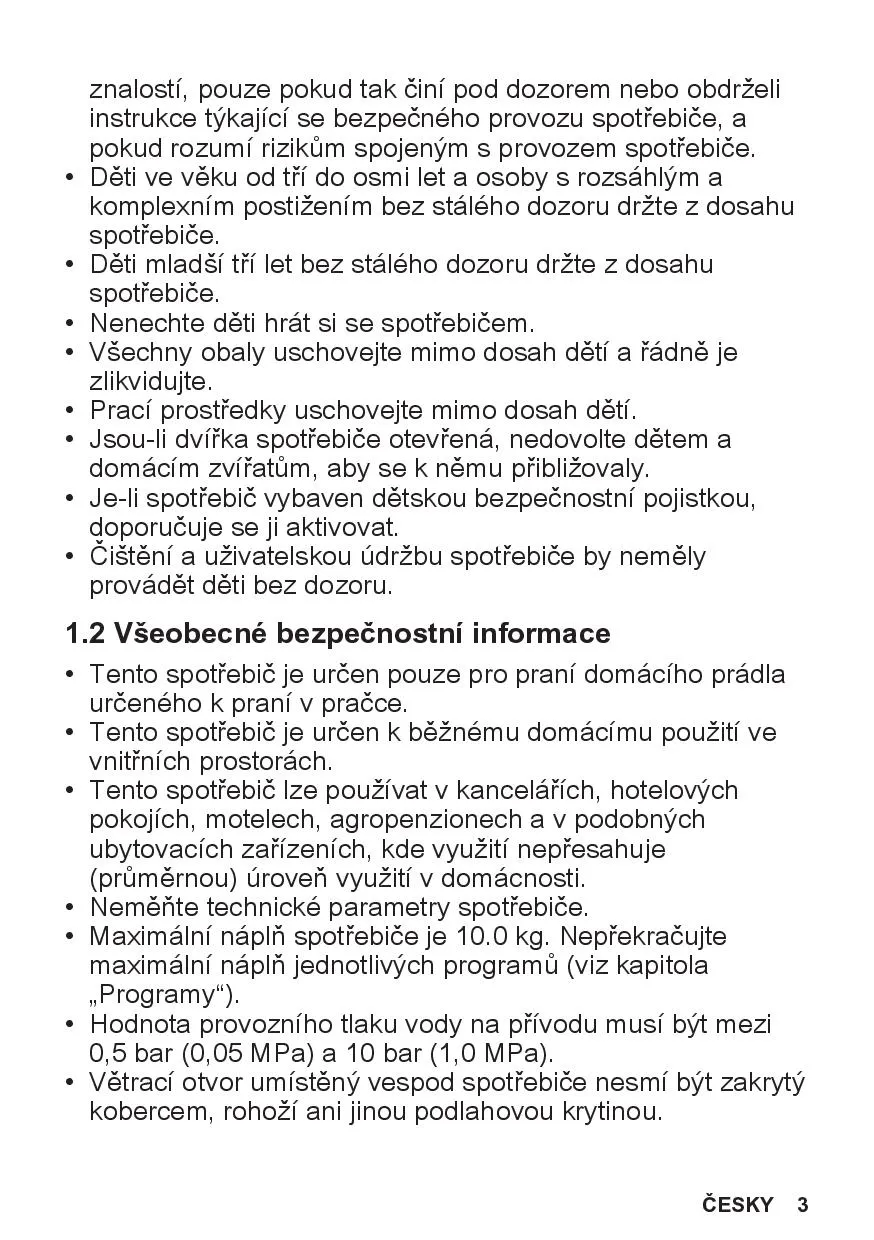 znalostí, pouze pokud tak činí pod dozorem nebo obdrželi instrukce týkající se bezpečného provozu spotřebiče, a pokud rozumí rizikům spojeným s provozem spotřebiče.
• Děti ve věku od tří do osmi let a osoby s rozsáhlým a komplexním postižením bez stálého dozoru držte z dosahu spotřebiče.
• Děti mladší tří let bez stálého dozoru držte z dosahu spotřebiče.
• Nenechte děti hrát si se spotřebičem.
• Všechny obaly uschovejte mimo dosah dětí a řádně je zlikvidujte.
• Prací prostředky uschovejte mimo dosah dětí.
• Jsou-li dvířka spotřebiče otevřená, nedovolte dětem a domácím zvířatům, aby se k němu přibližovaly.
• Je-li spotřebič vybaven dětskou bezpečnostní pojistkou, doporučuje se ji aktivovat.
• Čištění a uživatelskou údržbu spotřebiče by neměly provádět děti bez dozoru.

1.2 Všeobecné bezpečnostní informace

• Tento spotřebič je určen pouze pro praní domácího prádla určeného k praní v pračce.
• Tento spotřebič je určen k běžnému domácímu použití ve vnitřních prostorách.
• Tento spotřebič lze používat v kancelářích, hotelových pokojích, motelech, agropenzionech a v podobných ubytovacích zařízeních, kde využití nepřesahuje (průměrnou) úroveň využití v domácnosti.
• Neměňte technické parametry spotřebiče.
• Maximální náplň spotřebiče je 10.0 kg. Nepřekračujte maximální náplň jednotlivých programů (viz kapitola „Programy“).
• Hodnota provozního tlaku vody na přívodu musí být mezi 0,5 bar (0,05 MPa) a 10 bar (1,0 MPa).
• Větrací otvor umístěný vespod spotřebiče nesmí být zakrytý kobercem, rohoží ani jinou podlahovou krytinou.

ČESKY 3